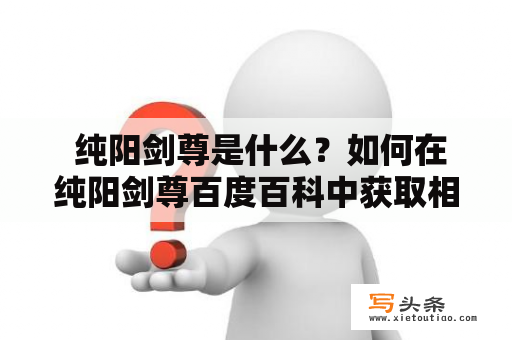 纯阳剑尊是什么？如何在纯阳剑尊百度百科中获取相

写头条
www.xietoutiao.com